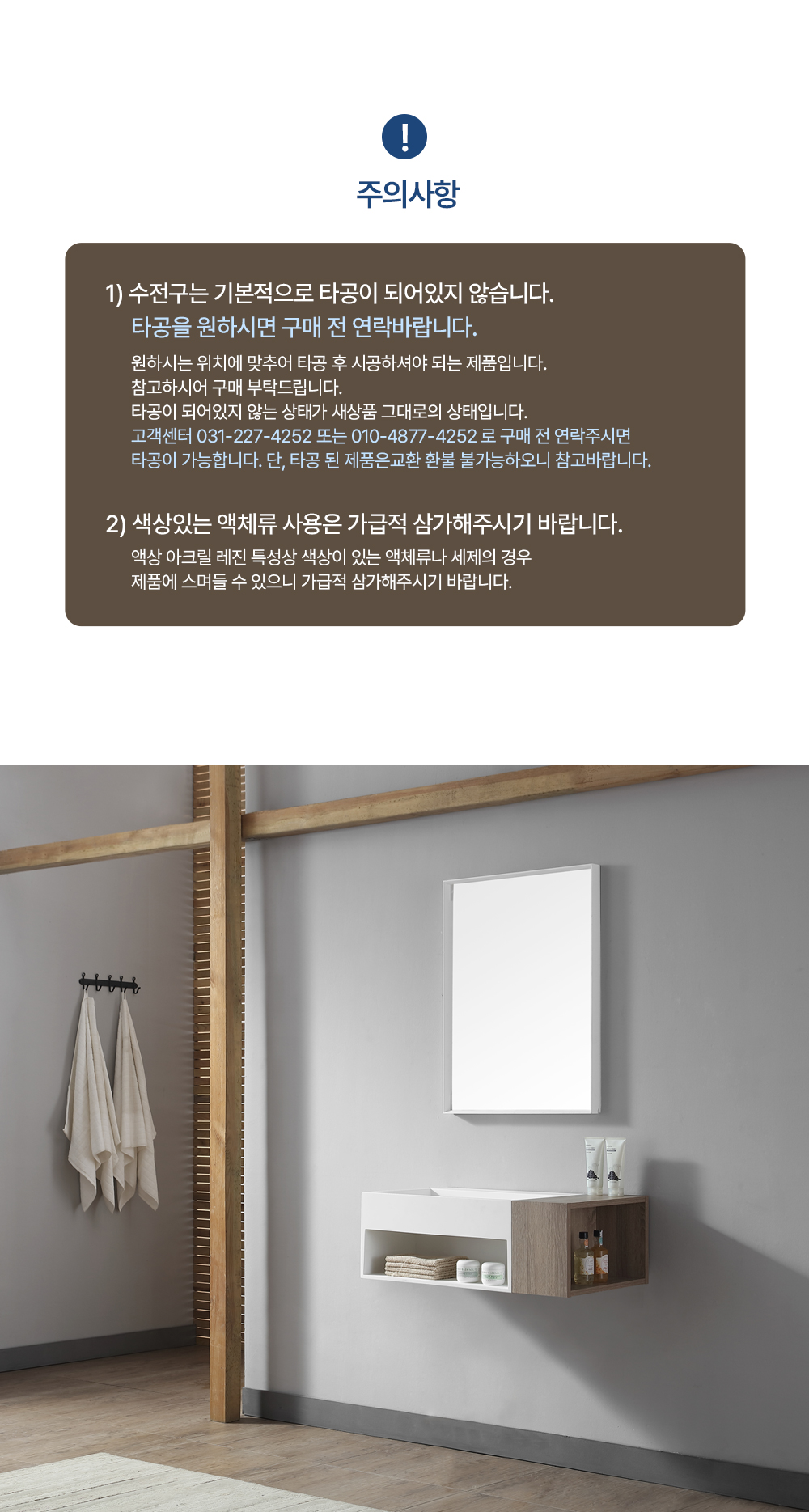 !

주의사항

1) 수전구는 기본적으로 타공이 되어있지 않습니다.
타공을 원하시면 구매 전 연락바랍니다.

원하시는 위치에 맞추어 타공 후 시공하셔야 되는 제품입니다.
참고하시어 구매 부탁드립니다.
타공이 되어있지 않는 상태가 새상품 그대로의 상태입니다.
고객센터 031-227-4252 또는 010-4877-4252 로 구매 전 연락주시면
타공이 가능합니다. 단, 타공 된 제품은교환 환불 불가능하오니 참고바랍니다.

2) 색상있는 액체류 사용은 가급적 삼가해주시기 바랍니다.
액상 아크릴 레진 특성상 색상이 있는 액체류나 세제의 경우
제품에 스며들 수 있으니 가급적 삼가해주시기 바랍니다.